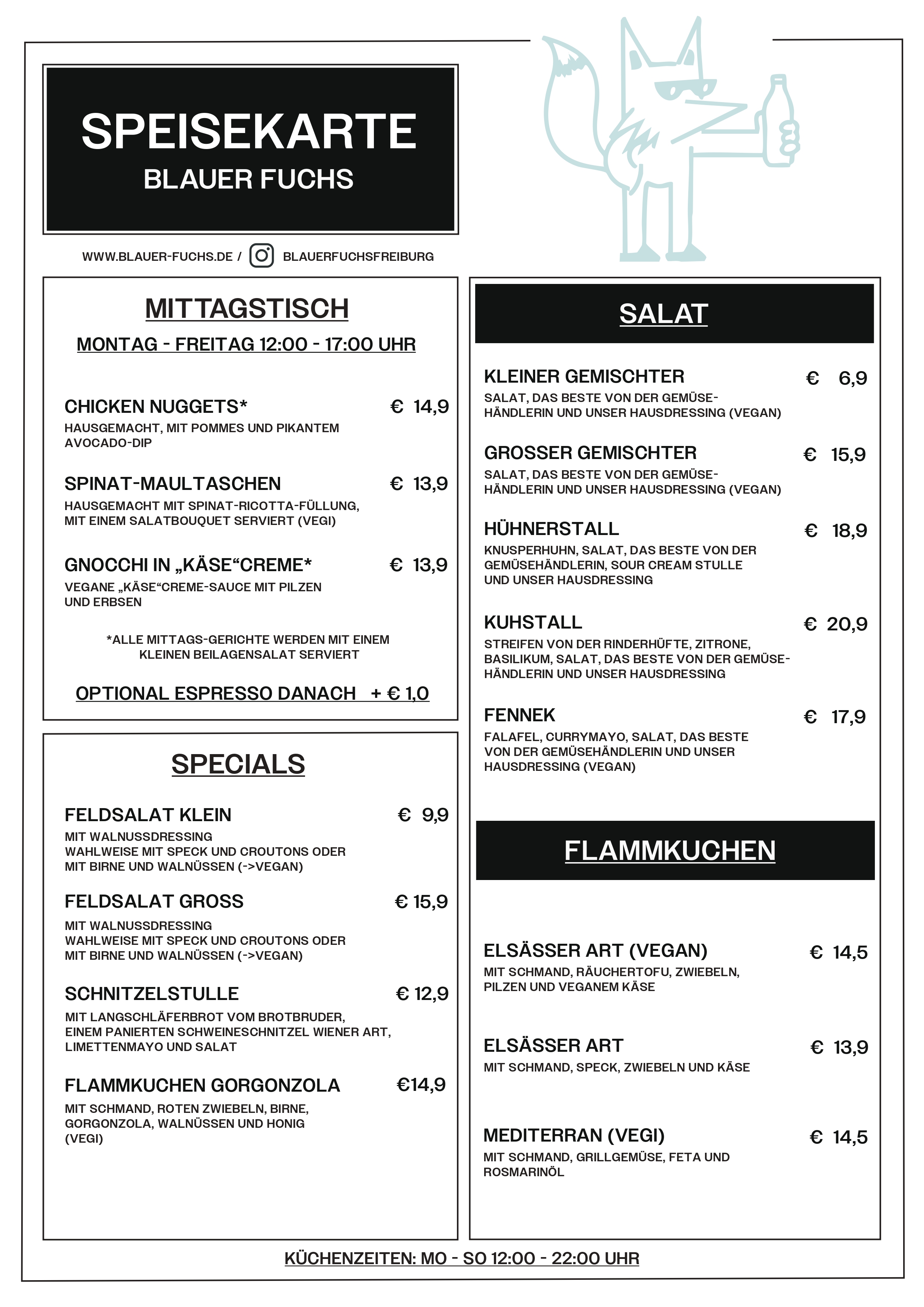 SPEISEKARTE
BLAUER FUCHS

WWW.BLAUER-FUCHS.DE / BLAUERFUCHSFREIBURG

MITTAGSTISCH
MONTAG - FREITAG 12:00 - 17:00 UHR

CHICKEN NUGGETS* € 14,9
HAUSGEMACHT, MIT POMMES UND PIKANTEM AVOCADO-DIP

SPINAT-MAULTASCHEN € 13,9
HAUSGEMACHT MIT SPINAT-RICOTTA-FÜLLUNG, MIT EINEM SALATBOUQUET SERVIERT (VEGI)

GNOCCHI IN „KÄSE“CREME* € 13,9
VEGANE „KÄSE“CREME-SAUCE MIT PILZEN UND ERBSEN

*ALLE MITTAGS-GERICHTE WERDEN MIT EINEM KLEINEN BEILAGENSALAT SERVIERT

OPTIONAL ESPRESSO DANACH + € 1,0

SPECIALS

FELDSALAT KLEIN € 9,9
MIT WALNUSSDRESSING
WAHLWEISE MIT SPECK UND CROUTONS ODER MIT BIRNE UND WALNÜSSEN (->VEGAN)

FELDSALAT GROSS € 15,9
MIT WALNUSSDRESSING
WAHLWEISE MIT SPECK UND CROUTONS ODER MIT BIRNE UND WALNÜSSEN (->VEGAN)

SCHNITZELSTULLE € 12,9
MIT LANGSCHLÄFERBROT VOM BROTBRUDER, EINEM PANIERTEN SCHWEINESCHNITZEL WIENER ART, LIMETTENMAYO UND SALAT

FLAMMKUCHEN GORGONZOLA €14,9
MIT SCHMAND, ROTEN ZWIEBELN, BIRNE, GORGONZOLA, WALNÜSSEN UND HONIG (VEGI)

SALAT

KLEINER GEMISCHTER € 6,9
SALAT, DAS BESTE VON DER GEMÜSEHÄNDLERIN UND UNSER HAUSDRESSING (VEGAN)

GROSSER GEMISCHTER € 15,9
SALAT, DAS BESTE VON DER GEMÜSEHÄNDLERIN UND UNSER HAUSDRESSING (VEGAN)

HÜHNERSTALL € 18,9
KNUSPERHUHN, SALAT, DAS BESTE VON DER GEMÜSEHÄNDLERIN, SOUR CREAM STULLE UND UNSER HAUSDRESSING

KUHSTALL € 20,9
STREIFEN VON DER RINDERHÜFTE, ZITRONE, BASILIKUM, SALAT, DAS BESTE VON DER GEMÜSEHÄNDLERIN UND UNSER HAUSDRESSING

FENNEK € 17,9
FALAFEL, CURRYMAYO, SALAT, DAS BESTE VON DER GEMÜSEHÄNDLERIN UND UNSER HAUSDRESSING (VEGAN)

FLAMMKUCHEN

ELSÄSSER ART (VEGAN) € 14,5
MIT SCHMAND, RÄUCHERTOFU, ZWIEBELN, PILZEN UND VEGANEM KÄSE

ELSÄSSER ART € 13,9
MIT SCHMAND, SPECK, ZWIEBELN UND KÄSE

MEDITERRAN (VEGI) € 14,5
MIT SCHMAND, GRILLGEMÜSE, FETA UND ROSMARINÖL

KÜCHENZEITEN: MO - SO 12:00 - 22:00 UHR